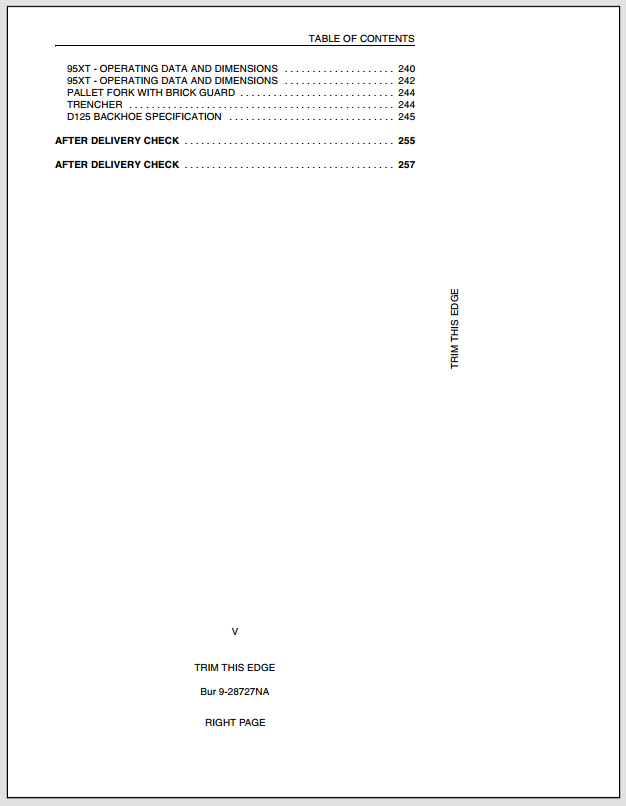 TABLE OF CONTENTS

95XT - OPERATING DATA AND DIMENSIONS 240
95XT - OPERATING DATA AND DIMENSIONS 242
PALLET FORK WITH BRICK GUARD 244
TRENCHER 244
D125 BACKHOE SPECIFICATION 245

AFTER DELIVERY CHECK 255

AFTER DELIVERY CHECK 257

TRIM THIS EDGE

V

TRIM THIS EDGE

Bur 9-28727NA

RIGHT PAGE